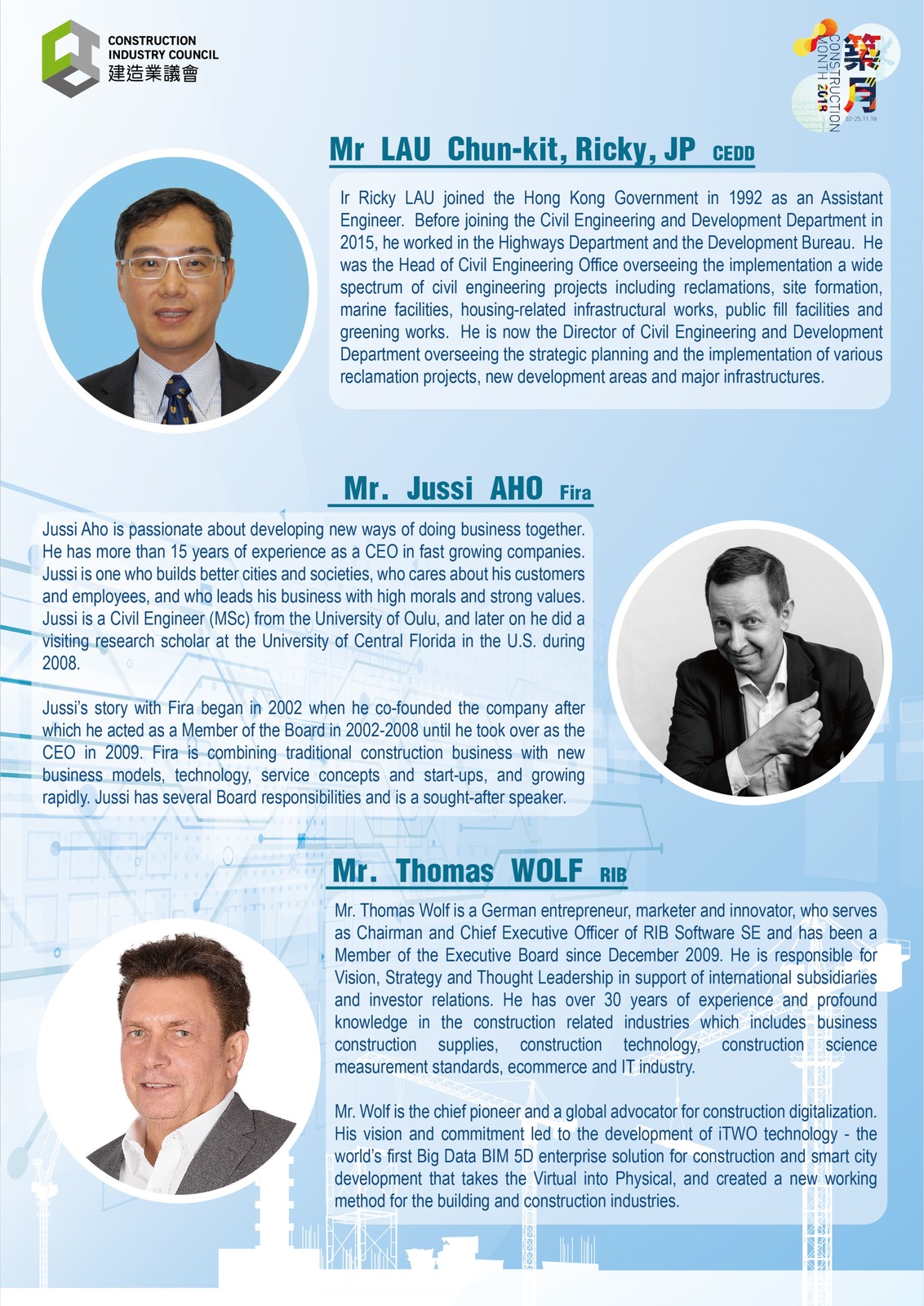 CONSTRUCTION INDUSTRY COUNCIL
建造業議會

築月
CONSTRUCTION MONTH 2018
02-25.11.18

Mr LAU Chun-kit, Ricky, JP CEDD

Ir Ricky LAU joined the Hong Kong Government in 1992 as an Assistant Engineer. Before joining the Civil Engineering and Development Department in 2015, he worked in the Highways Department and the Development Bureau. He was the Head of Civil Engineering Office overseeing the implementation a wide spectrum of civil engineering projects including reclamations, site formation, marine facilities, housing-related infrastructural works, public fill facilities and greening works. He is now the Director of Civil Engineering and Development Department overseeing the strategic planning and the implementation of various reclamation projects, new development areas and major infrastructures.

Mr. Jussi AHO Fira

Jussi Aho is passionate about developing new ways of doing business together. He has more than 15 years of experience as a CEO in fast growing companies. Jussi is one who builds better cities and societies, who cares about his customers and employees, and who leads his business with high morals and strong values. Jussi is a Civil Engineer (MSc) from the University of Oulu, and later on he did a visiting research scholar at the University of Central Florida in the U.S. during 2008.

Jussi's story with Fira began in 2002 when he co-founded the company after which he acted as a Member of the Board in 2002-2008 until he took over as the CEO in 2009. Fira is combining traditional construction business with new business models, technology, service concepts and start-ups, and growing rapidly. Jussi has several Board responsibilities and is a sought-after speaker.

Mr. Thomas WOLF RIB

Mr. Thomas Wolf is a German entrepreneur, marketer and innovator, who serves as Chairman and Chief Executive Officer of RIB Software SE and has been a Member of the Executive Board since December 2009. He is responsible for Vision, Strategy and Thought Leadership in support of international subsidiaries and investor relations. He has over 30 years of experience and profound knowledge in the construction related industries which includes business construction supplies, construction technology, construction science measurement standards, ecommerce and IT industry.

Mr. Wolf is the chief pioneer and a global advocator for construction digitalization. His vision and commitment led to the development of iTWO technology - the world's first Big Data BIM 5D enterprise solution for construction and smart city development that takes the Virtual into Physical, and created a new working method for the building and construction industries.